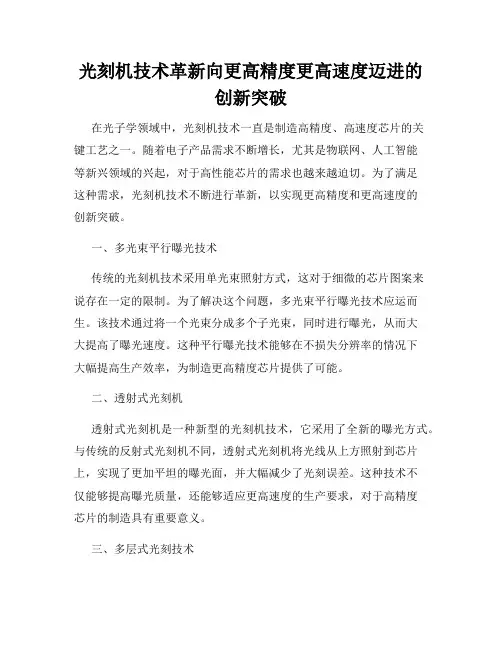 光刻机技术革新向更高精度更高速度迈进的创新突破

在光子学领域中，光刻机技术一直是制造高精度、高速度芯片的关键工艺之一。随着电子产品需求不断增长，尤其是物联网、人工智能等新兴领域的兴起，对于高性能芯片的需求也越来越迫切。为了满足这种需求，光刻机技术不断进行革新，以实现更高精度和更高速度的创新突破。

一、多光束平行曝光技术

传统的光刻机技术采用单光束照射方式，这对于细微的芯片图案来说存在一定的限制。为了解决这个问题，多光束平行曝光技术应运而生。该技术通过将一个光束分成多个子光束，同时进行曝光，从而大大提高了曝光速度。这种平行曝光技术能够在不损失分辨率的情况下大幅提高生产效率，为制造更高精度芯片提供了可能。

二、透射式光刻机

透射式光刻机是一种新型的光刻机技术，它采用了全新的曝光方式。与传统的反射式光刻机不同，透射式光刻机将光线从上方照射到芯片上，实现了更加平坦的曝光面，并大幅减少了光刻误差。这种技术不仅能够提高曝光质量，还能够适应更高速度的生产要求，对于高精度芯片的制造具有重要意义。

三、多层式光刻技术